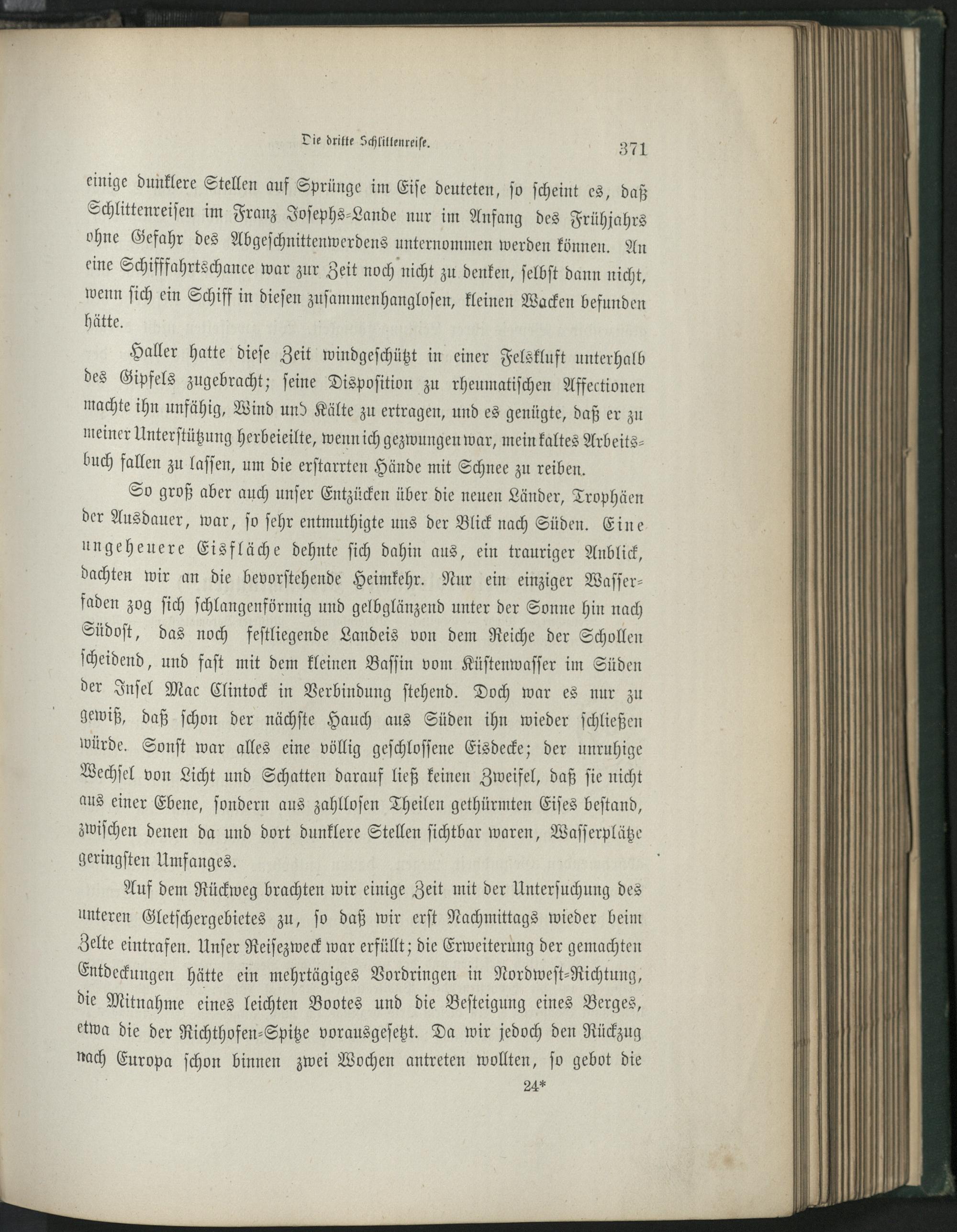 Die dritte Schlittenreise. 371

einige dunklere Stellen auf Sprünge im Eise deuteten, so scheint es, daß Schlittenreisen im Franz Josephs-Lande nur im Anfang des Frühjahrs ohne Gefahr des Abgeschnittenwerdens unternommen werden können. An eine Schifffahrtschance war zur Zeit noch nicht zu denken, selbst dann nicht, wenn sich ein Schiff in diesen zusammenhanglosen, kleinen Wacken befunden hätte.

Haller hatte diese Zeit windgeschützt in einer Felskluft unterhalb des Gipfels zugebracht; seine Disposition zu rheumatischen Affectionen machte ihn unfähig, Wind und Kälte zu ertragen, und es genügte, daß er zu meiner Unterstützung herbeieilte, wenn ich gezwungen war, mein kaltes Arbeitsbuch fallen zu lassen, um die erstarrten Hände mit Schnee zu reiben.

So groß aber auch unser Entzücken über die neuen Länder, Trophäen der Ausdauer, war, so sehr entmuthigte uns der Blick nach Süden. Eine ungeheuere Eisfläche dehnte sich dahin aus, ein trauriger Anblick, dachten wir an die bevorstehende Heimkehr. Nur ein einziger Wasserfaden zog sich schlangenförmig und gelbglänzend unter der Sonne hin nach Südost, das noch festliegende Landeis von dem Reiche der Schollen scheidend, und fast mit dem kleinen Bassin vom Küstenwasser im Süden der Insel Mac Clintock in Verbindung stehend. Doch war es nur zu gewiß, daß schon der nächste Hauch aus Süden ihn wieder schließen würde. Sonst war alles eine völlig geschlossene Eisdecke; der unruhige Wechsel von Licht und Schatten darauf ließ keinen Zweifel, daß sie nicht aus einer Ebene, sondern aus zahllosen Theilen gethürmten Eises bestand, zwischen denen da und dort dunklere Stellen sichtbar waren, Wasserplätze geringsten Umfanges.

Auf dem Rückweg brachten wir einige Zeit mit der Untersuchung des unteren Gletschergebietes zu, so daß wir erst Nachmittags wieder beim Zelte eintrafen. Unser Reisezweck war erfüllt; die Erweiterung der gemachten Entdeckungen hätte ein mehrtägiges Vordringen in Nordwest-Richtung, die Mitnahme eines leichten Bootes und die Besteigung eines Berges, etwa die der Richthofen-Spitze vorausgesetzt. Da wir jedoch den Rückzug nach Europa schon binnen zwei Wochen antreten wollten, so gebot die

24*